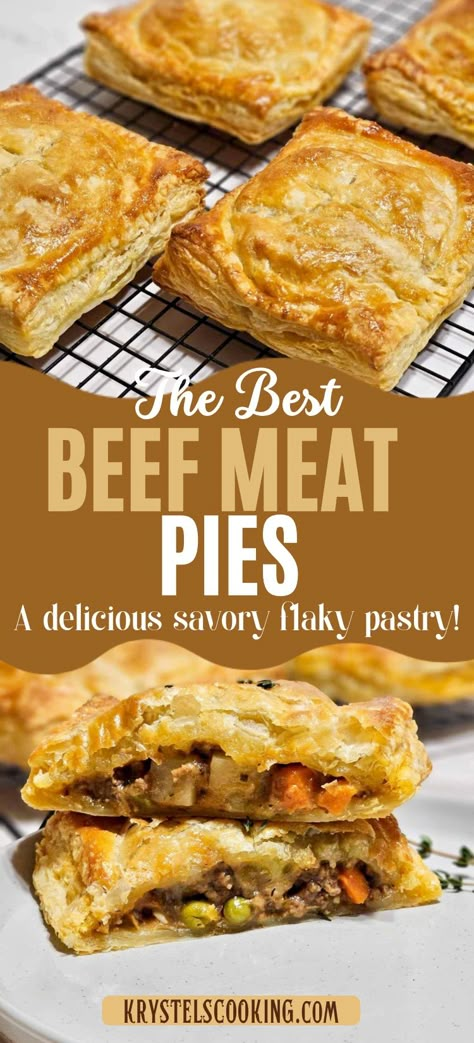 The Best
BEEF MEAT
PIES
A delicious savory flaky pastry!

KRYSTELSCOOKING.COM